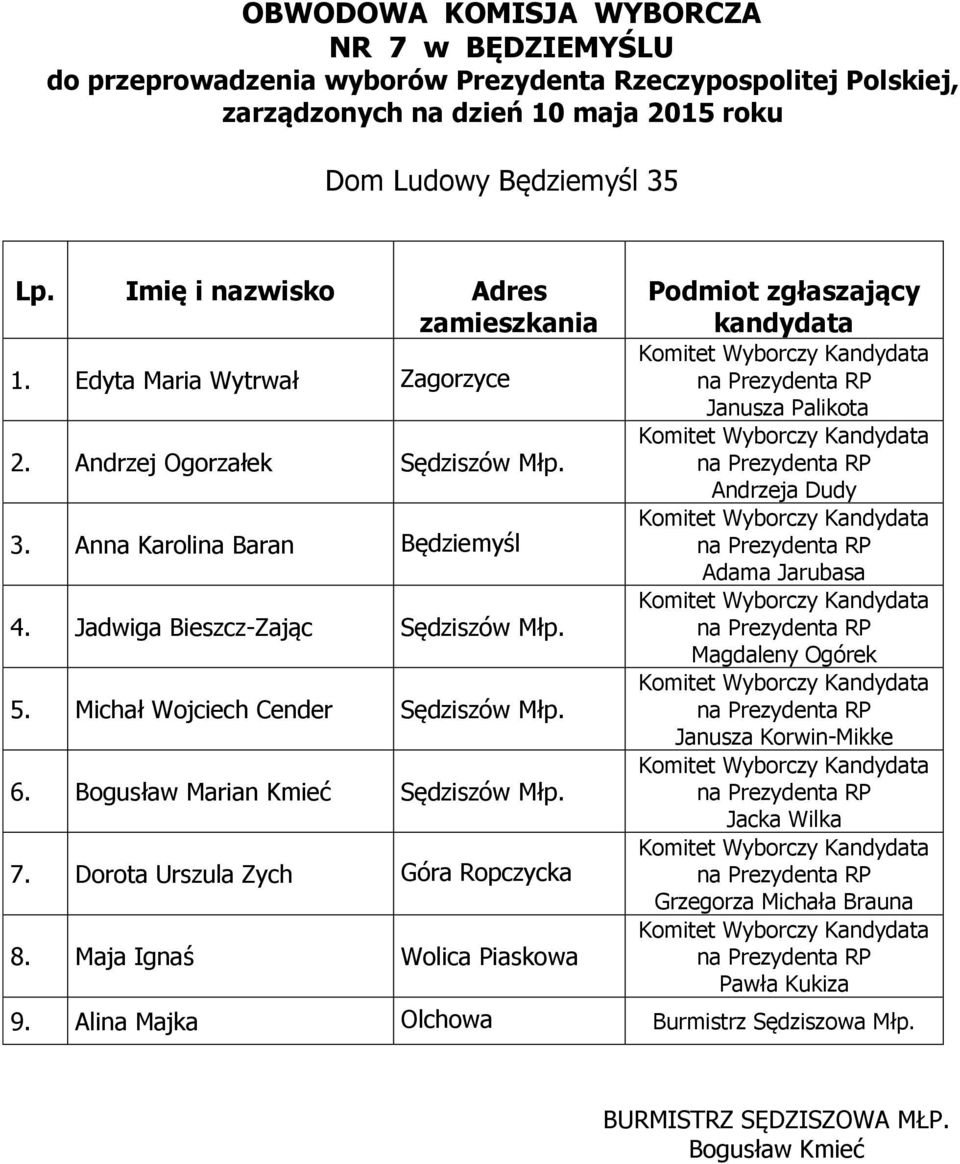 OBWODOWA KOMISJA WYBORCZA
NR 7 w BĘDZIEMYŚLU
do przeprowadzenia wyborów Prezydenta Rzeczypospolitej Polskiej, zarządzonych na dzień 10 maja 2015 roku

Dom Ludowy Będziemyśl 35

| Lp. | Imię i nazwisko | Adres zamieszkania | Podmiot zgłaszający kandydata |
|---|---|---|---|
| 1. | Edyta Maria Wytrwał | Zagorzyce | Komitet Wyborczy Kandydata na Prezydenta RP Janusza Palikota |
| 2. | Andrzej Ogorzałek | Sędziszów Młp. | Komitet Wyborczy Kandydata na Prezydenta RP Andrzeja Dudy |
| 3. | Anna Karolina Baran | Będziemyśl | Komitet Wyborczy Kandydata na Prezydenta RP Adama Jarubasa |
| 4. | Jadwiga Bieszcz-Zając | Sędziszów Młp. | Komitet Wyborczy Kandydata na Prezydenta RP Magdaleny Ogórek |
| 5. | Michał Wojciech Cender | Sędziszów Młp. | Komitet Wyborczy Kandydata na Prezydenta RP Janusza Korwin-Mikke |
| 6. | Bogusław Marian Kmieć | Sędziszów Młp. | Komitet Wyborczy Kandydata na Prezydenta RP Jacka Wilka |
| 7. | Dorota Urszula Zych | Góra Ropczycka | Komitet Wyborczy Kandydata na Prezydenta RP Grzegorza Michała Brauna |
| 8. | Maja Ignaś | Wolica Piaskowa | Komitet Wyborczy Kandydata na Prezydenta RP Pawła Kukiza |
| 9. | Alina Majka | Olchowa | Burmistrz Sędziszowa Młp. |

BURMISTRZ SĘDZISZOWA MŁP.
Bogusław Kmieć